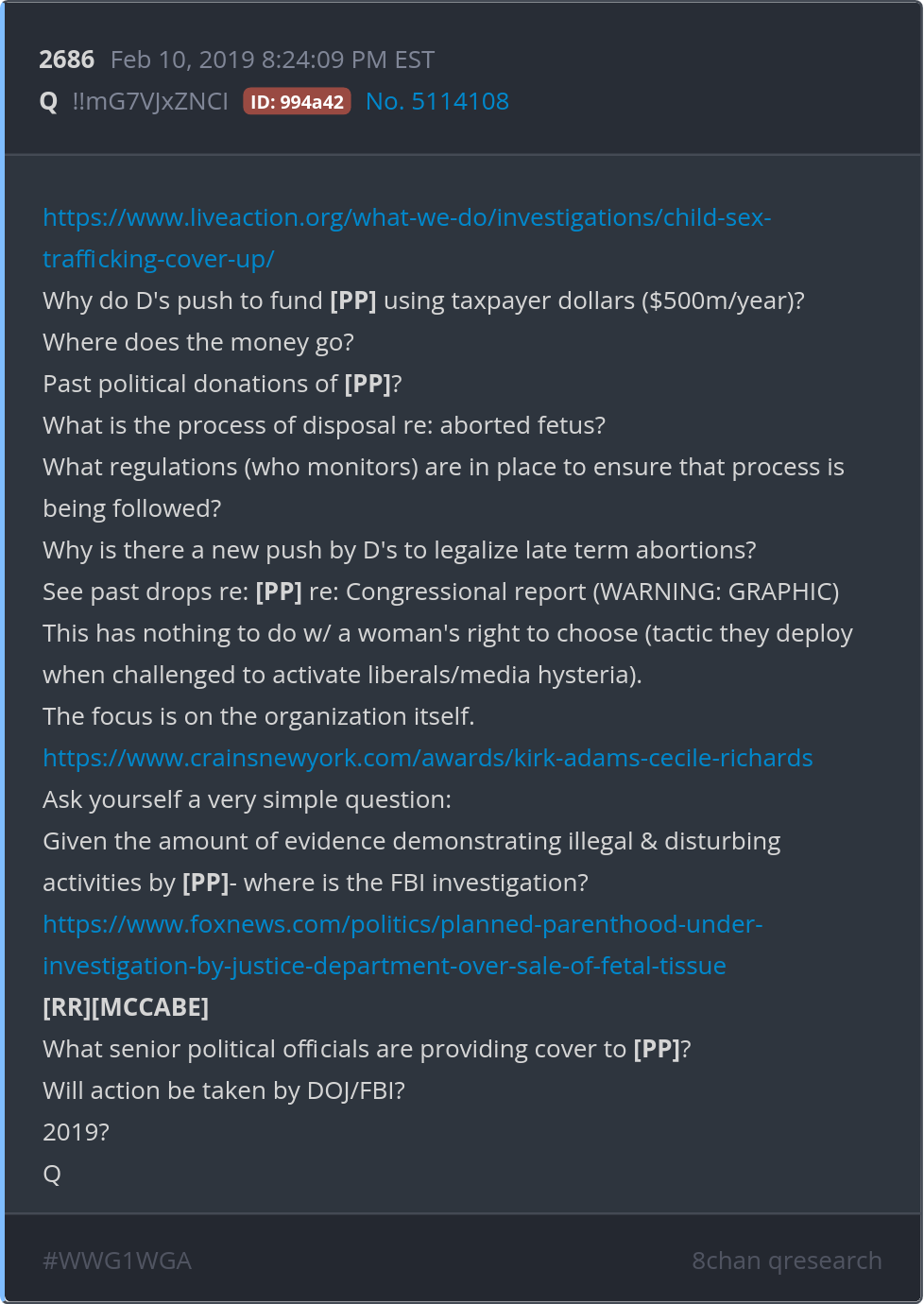 2686 Feb 10, 2019 8:24:09 PM EST
Q !!mG7VJxZNCI ID: 994a42 No. 5114108

https://www.liveaction.org/what-we-do/investigations/child-sex-trafficking-cover-up/
Why do D's push to fund [PP] using taxpayer dollars ($500m/year)?
Where does the money go?
Past political donations of [PP]?
What is the process of disposal re: aborted fetus?
What regulations (who monitors) are in place to ensure that process is being followed?
Why is there a new push by D's to legalize late term abortions?
See past drops re: [PP] re: Congressional report (WARNING: GRAPHIC)
This has nothing to do w/ a woman's right to choose (tactic they deploy when challenged to activate liberals/media hysteria).
The focus is on the organization itself.
https://www.crainsnewyork.com/awards/kirk-adams-cecile-richards
Ask yourself a very simple question:
Given the amount of evidence demonstrating illegal & disturbing activities by [PP]- where is the FBI investigation?
https://www.foxnews.com/politics/planned-parenthood-under-investigation-by-justice-department-over-sale-of-fetal-tissue
[RR][MCCABE]
What senior political officials are providing cover to [PP]?
Will action be taken by DOJ/FBI?
2019?
Q

#WWG1WGA 8chan qresearch